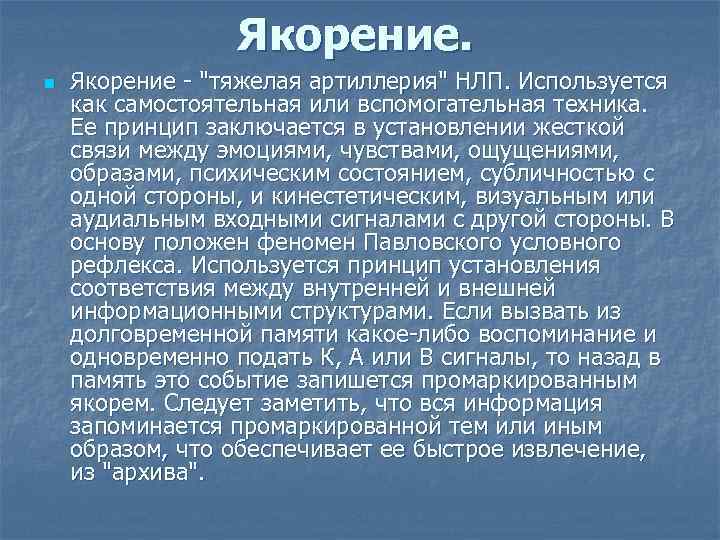 Якорение.

• Якорение - "тяжелая артиллерия" НЛП. Используется как самостоятельная или вспомогательная техника. Ее принцип заключается в установлении жесткой связи между эмоциями, чувствами, ощущениями, образами, психическим состоянием, субличностью с одной стороны, и кинестетическим, визуальным или аудиальным входными сигналами с другой стороны. В основу положен феномен Павловского условного рефлекса. Используется принцип установления соответствия между внутренней и внешней информационными структурами. Если вызвать из долговременной памяти какое-либо воспоминание и одновременно подать К, А или В сигналы, то назад в память это событие запишется промаркированным якорем. Следует заметить, что вся информация запоминается промаркированной тем или иным образом, что обеспечивает ее быстрое извлечение, из "архива".